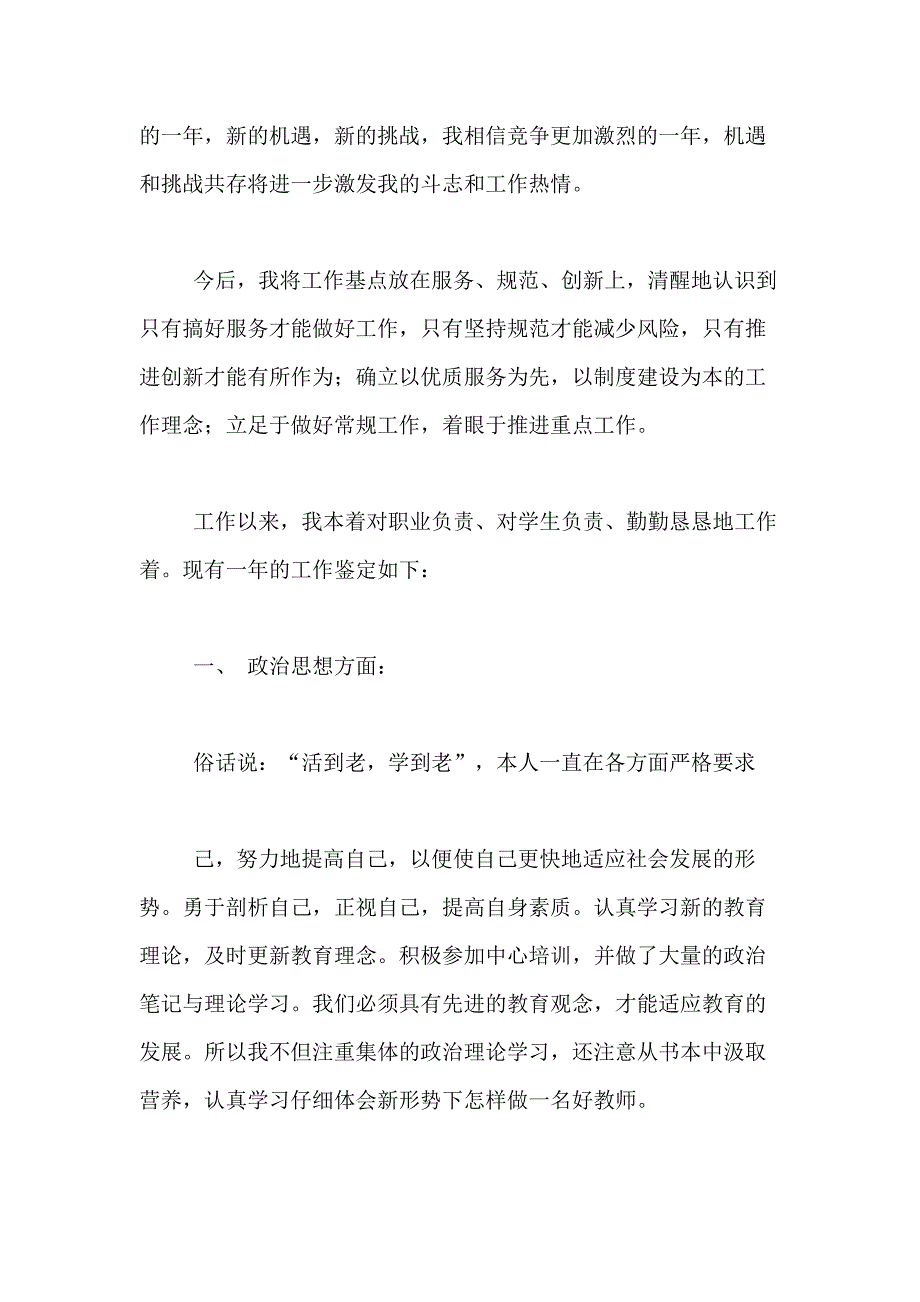 的一年，新的机遇，新的挑战，我相信竞争更加激烈的一年，机遇和挑战共存将进一步激发我的斗志和工作热情。

今后，我将工作基点放在服务、规范、创新上，清醒地认识到只有搞好服务才能做好工作，只有坚持规范才能减少风险，只有推进创新才能有所作为；确立以优质服务为先，以制度建设为本的工作理念；立足于做好常规工作，着眼于推进重点工作。

工作以来，我本着对职业负责、对学生负责、勤勤恳恳地工作着。现有一年的工作鉴定如下：

一、 政治思想方面：

俗话说：“活到老，学到老”，本人一直在各方面严格要求

己，努力地提高自己，以便使自己更快地适应社会发展的形势。勇于剖析自己，正视自己，提高自身素质。认真学习新的教育理论，及时更新教育理念。积极参加中心培训，并做了大量的政治笔记与理论学习。我们必须具有先进的教育观念，才能适应教育的发展。所以我不但注重集体的政治理论学习，还注意从书本中汲取营养，认真学习仔细体会新形势下怎样做一名好教师。